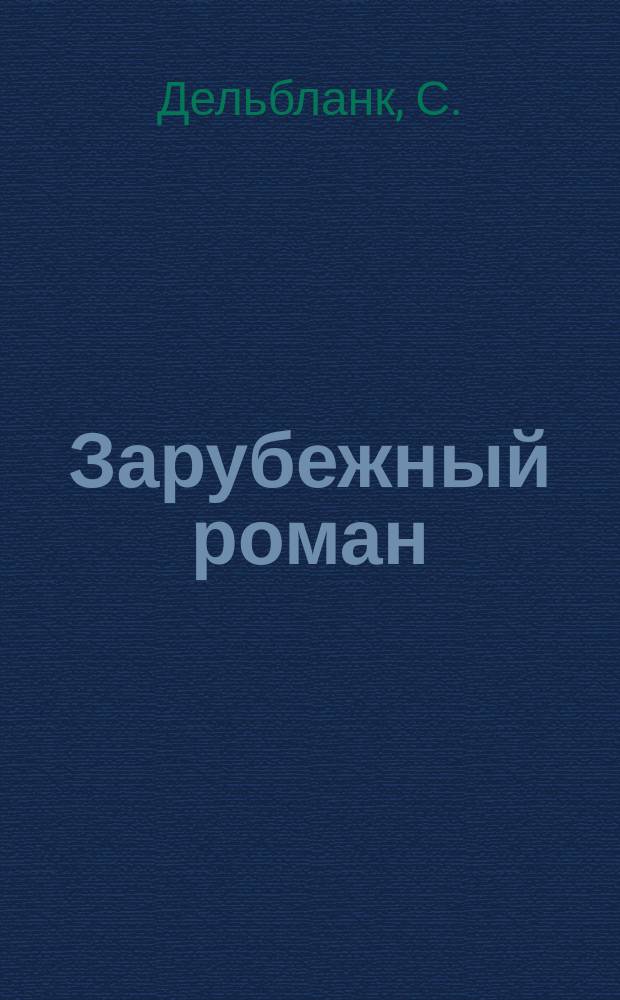 Дельбланк, С.

Зарубежный роман